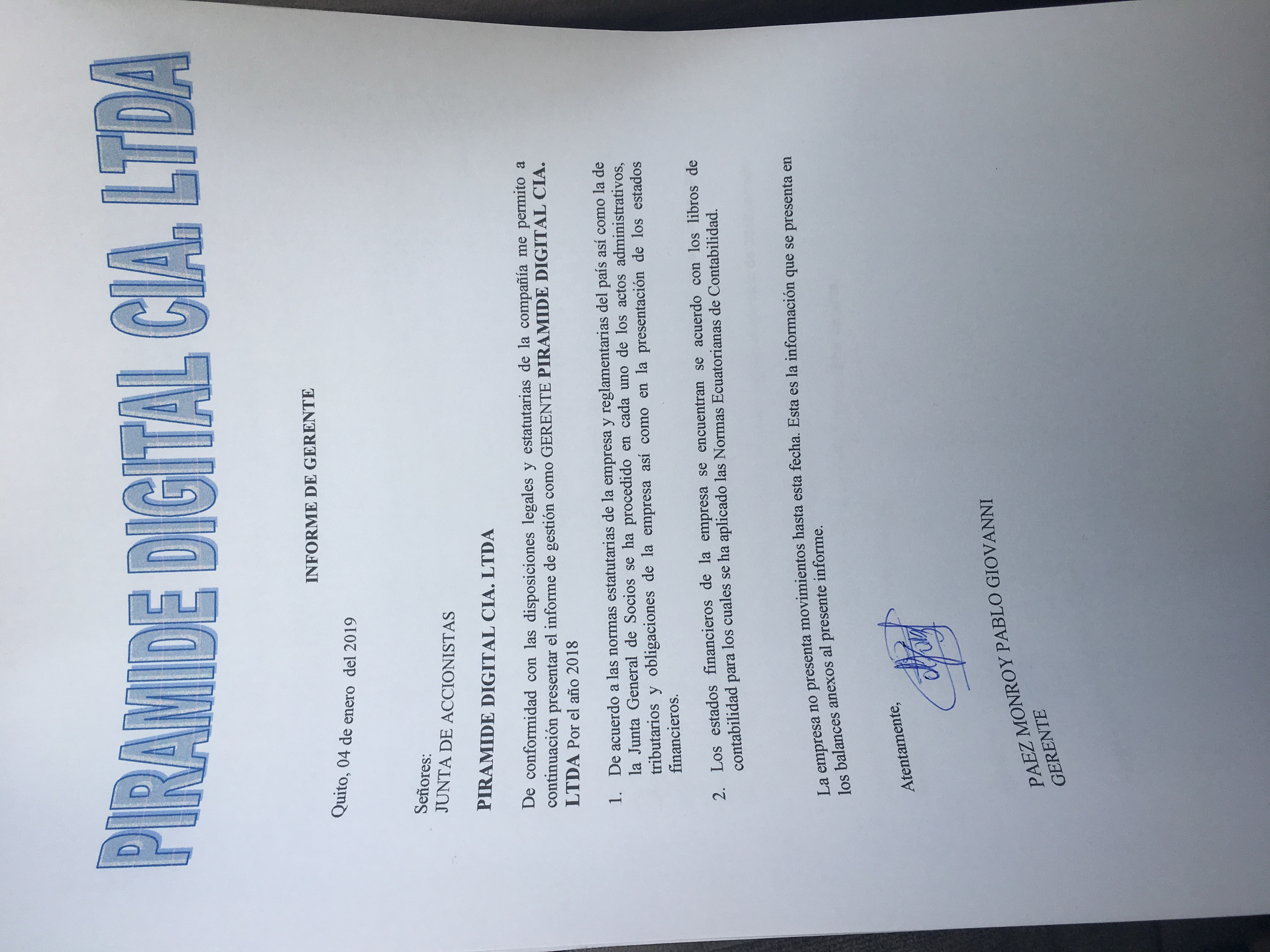 PIRAMIDE DIGITAL CIA. LTDA

INFORME DE GERENTE

Quito, 04 de enero del 2019

Señores:
JUNTA DE ACCIONISTAS

PIRAMIDE DIGITAL CIA. LTDA

De conformidad con las disposiciones legales y estatutarias de la compañía me permito a continuación presentar el informe de gestión como GERENTE PIRAMIDE DIGITAL CIA. LTDA Por el año 2018

1. De acuerdo a las normas estatutarias de la empresa y reglamentarias del país así como la de la Junta General de Socios se ha procedido en cada uno de los actos administrativos, tributarios y obligaciones de la empresa así como en la presentación de los estados financieros.

2. Los estados financieros de la empresa se encuentran se acuerdo con los libros de contabilidad para los cuales se ha aplicado las Normas Ecuatorianas de Contabilidad.

La empresa no presenta movimientos hasta esta fecha. Esta es la información que se presenta en los balances anexos al presente informe.

Atentamente,

PAEZ MONROY PABLO GIOVANNI
GERENTE